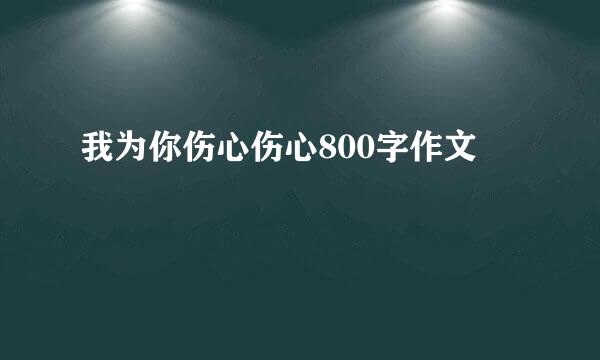 我为你伤心伤心800字作文